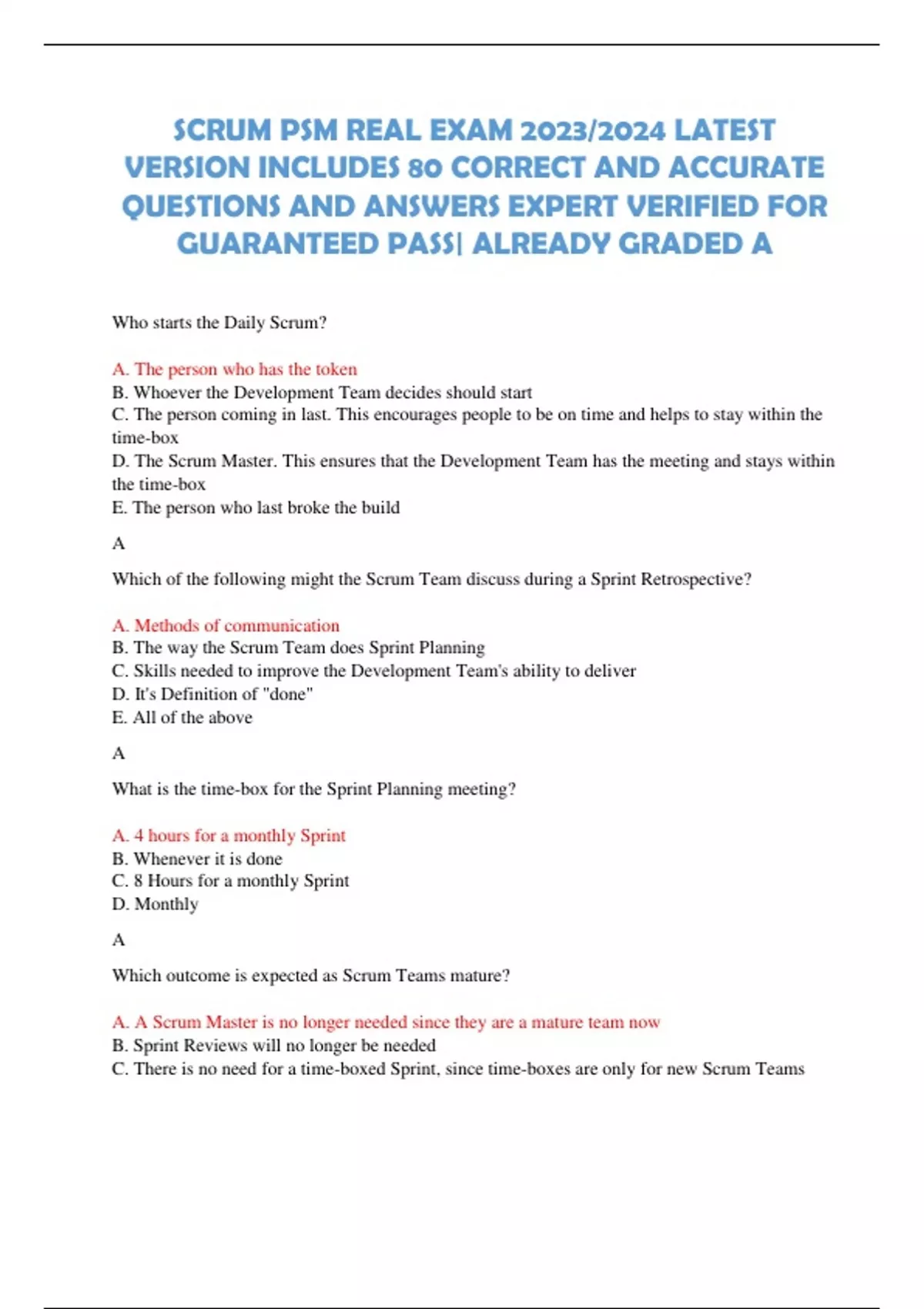 SCRUM PSM REAL EXAM 2023/2024 LATEST VERSION INCLUDES 80 CORRECT AND ACCURATE QUESTIONS AND ANSWERS EXPERT VERIFIED FOR GUARANTEED PASS| ALREADY GRADED A

Who starts the Daily Scrum?

A. The person who has the token
B. Whoever the Development Team decides should start
C. The person coming in last. This encourages people to be on time and helps to stay within the time-box
D. The Scrum Master. This ensures that the Development Team has the meeting and stays within the time-box
E. The person who last broke the build

A

Which of the following might the Scrum Team discuss during a Sprint Retrospective?

A. Methods of communication
B. The way the Scrum Team does Sprint Planning
C. Skills needed to improve the Development Team's ability to deliver
D. It's Definition of "done"
E. All of the above

A

What is the time-box for the Sprint Planning meeting?

A. 4 hours for a monthly Sprint
B. Whenever it is done
C. 8 Hours for a monthly Sprint
D. Monthly

A

Which outcome is expected as Scrum Teams mature?

A. A Scrum Master is no longer needed since they are a mature team now
B. Sprint Reviews will no longer be needed
C. There is no need for a time-boxed Sprint, since time-boxes are only for new Scrum Teams